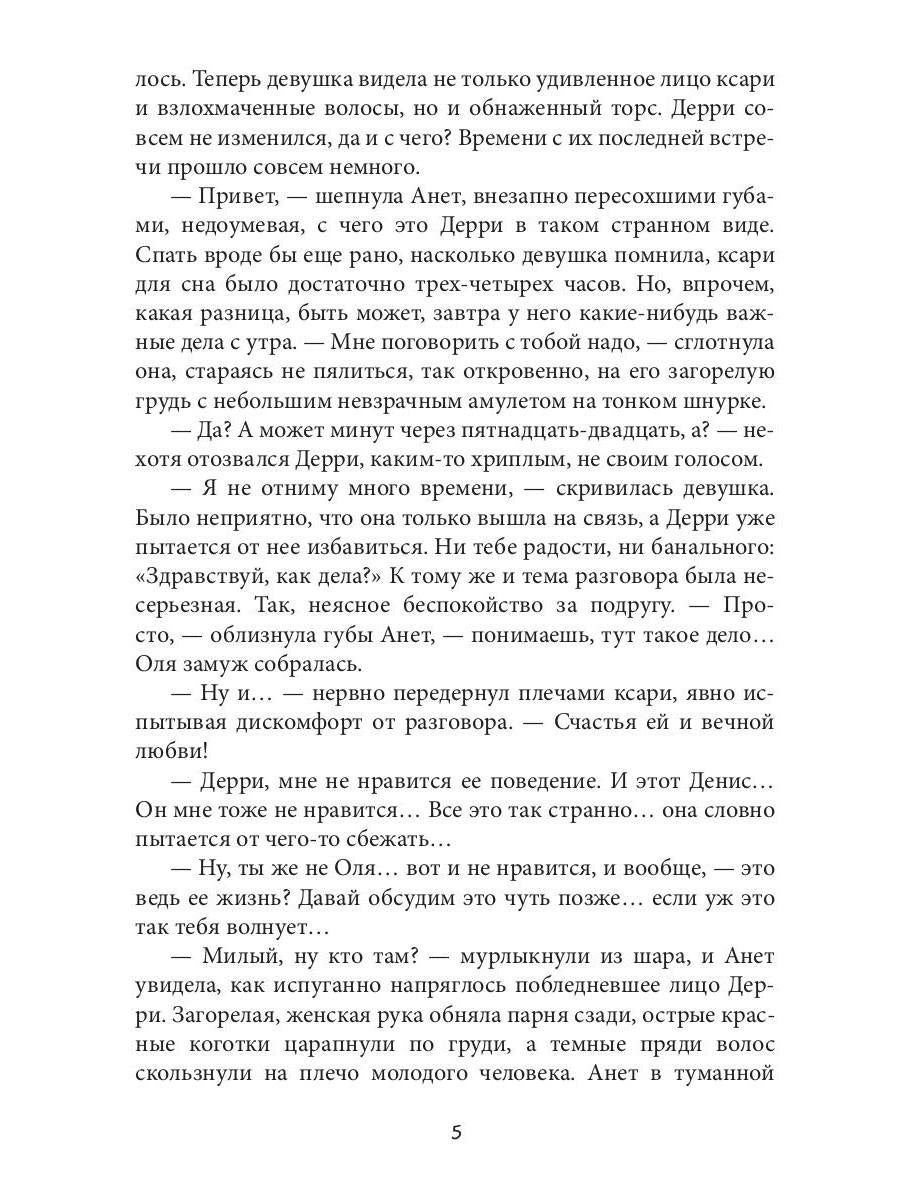 лось. Теперь девушка видела не только удивленное лицо ксари и взлохмаченные волосы, но и обнаженный торс. Дерри совсем не изменился, да и с чего? Времени с их последней встречи прошло совсем немного.

— Привет, — шепнула Анет, внезапно пересохшими губами, недоумевая, с чего это Дерри в таком странном виде. Спать вроде бы еще рано, насколько девушка помнила, ксари для сна было достаточно трех-четырех часов. Но, впрочем, какая разница, быть может, завтра у него какие-нибудь важные дела с утра. — Мне поговорить с тобой надо, — сглотнула она, стараясь не пялиться, так откровенно, на его загорелую грудь с небольшим невзрачным амулетом на тонком шнурке.

— Да? А может минут через пятнадцать-двадцать, а? — нехотя отозвался Дерри, каким-то хриплым, не своим голосом.

— Я не отниму много времени, — скривилась девушка. Было неприятно, что она только вышла на связь, а Дерри уже пытается от нее избавиться. Ни тебе радости, ни банального: «Здравствуй, как дела?» К тому же и тема разговора была несерьезная. Так, неясное беспокойство за подругу. — Просто, — облизнула губы Анет, — понимаешь, тут такое дело… Оля замуж собралась.

— Ну и… — нервно передернул плечами ксари, явно испытывая дискомфорт от разговора. — Счастья ей и вечной любви!

— Дерри, мне не нравится ее поведение. И этот Денис… Он мне тоже не нравится… Все это так странно… она словно пытается от чего-то сбежать…

— Ну, ты же не Оля… вот и не нравится, и вообще, — это ведь ее жизнь? Давай обсудим это чуть позже… если уж это так тебя волнует…

— Милый, ну кто там? — мурлыкнули из шара, и Анет увидела, как испуганно напряглось побледневшее лицо Дерри. Загорелая, женская рука обняла парня сзади, острые красные коготки царапнули по груди, а темные пряди волос скользнули на плечо молодого человека. Анет в туманной

5